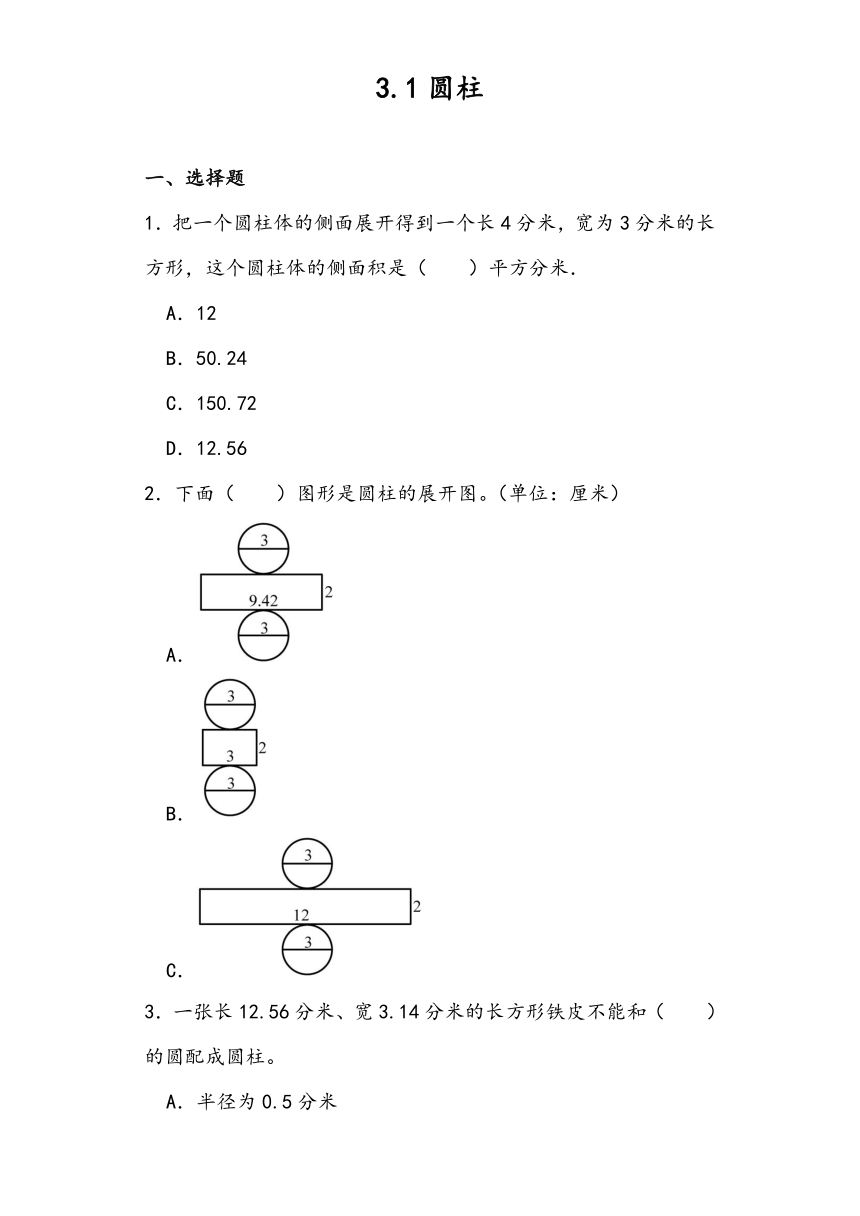 3.1 圆柱

一、选择题

1．把一个圆柱体的侧面展开得到一个长 4 分米，宽为 3 分米的长方形，这个圆柱体的侧面积是（　　）平方分米．

A．12

B．50.24

C．150.72

D．12.56

2．下面（　　）图形是圆柱的展开图。(单位：厘米)

3
9.42
2
3
A．

3
3
2
3
B．

3
12
2
3
C．

3．一张长 12.56 分米、宽 3.14 分米的长方形铁皮不能和（　　）的圆配成圆柱。

A．半径为 0.5 分米